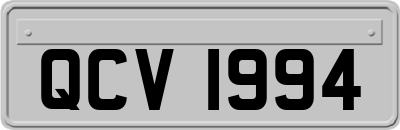 QCV 1994